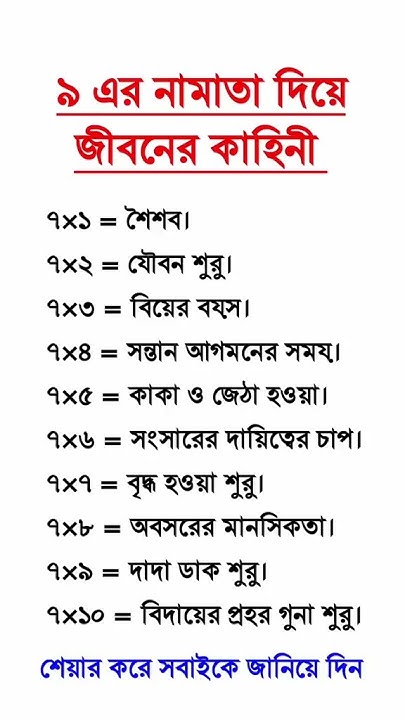 ৯ এর নামাতা দিয়ে জীবনের কাহিনী

৭×১ = শৈশব।

৭×২ = যৌবন শুরু।

৭×৩ = বিয়ের বয়স।

৭×৪ = সন্তান আগমনের সময়।

৭×৫ = কাকা ও জেঠা হওয়া।

৭×৬ = সংসারের দায়িত্বের চাপ।

৭×৭ = বৃদ্ধ হওয়া শুরু।

৭×৮ = অবসরের মানসিকতা।

৭×৯ = দাদা ডাক শুরু।

৭×১০ = বিদায়ের প্রহর গুনা শুরু।

শেয়ার করে সবাইকে জানিয়ে দিন